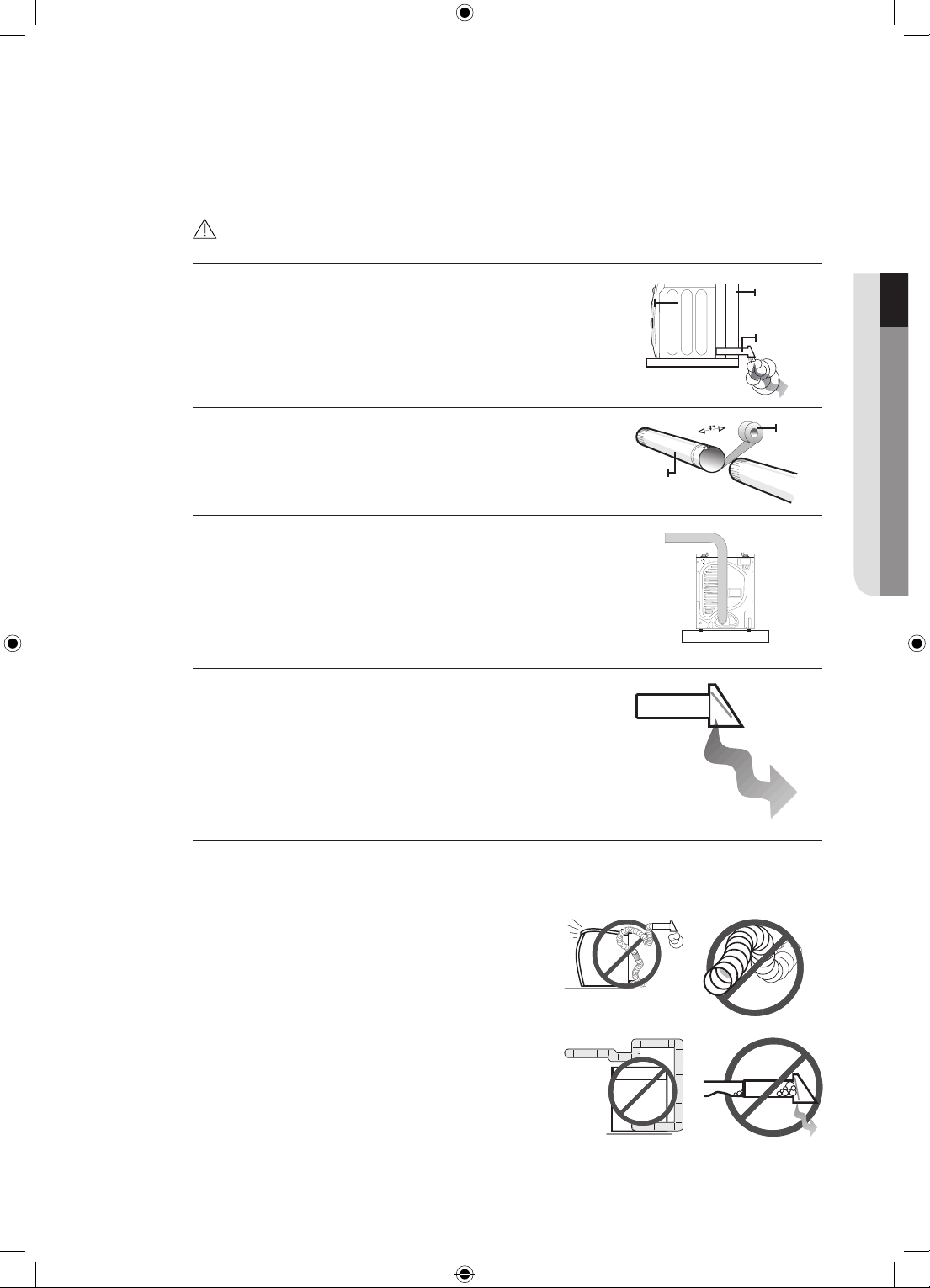 4"